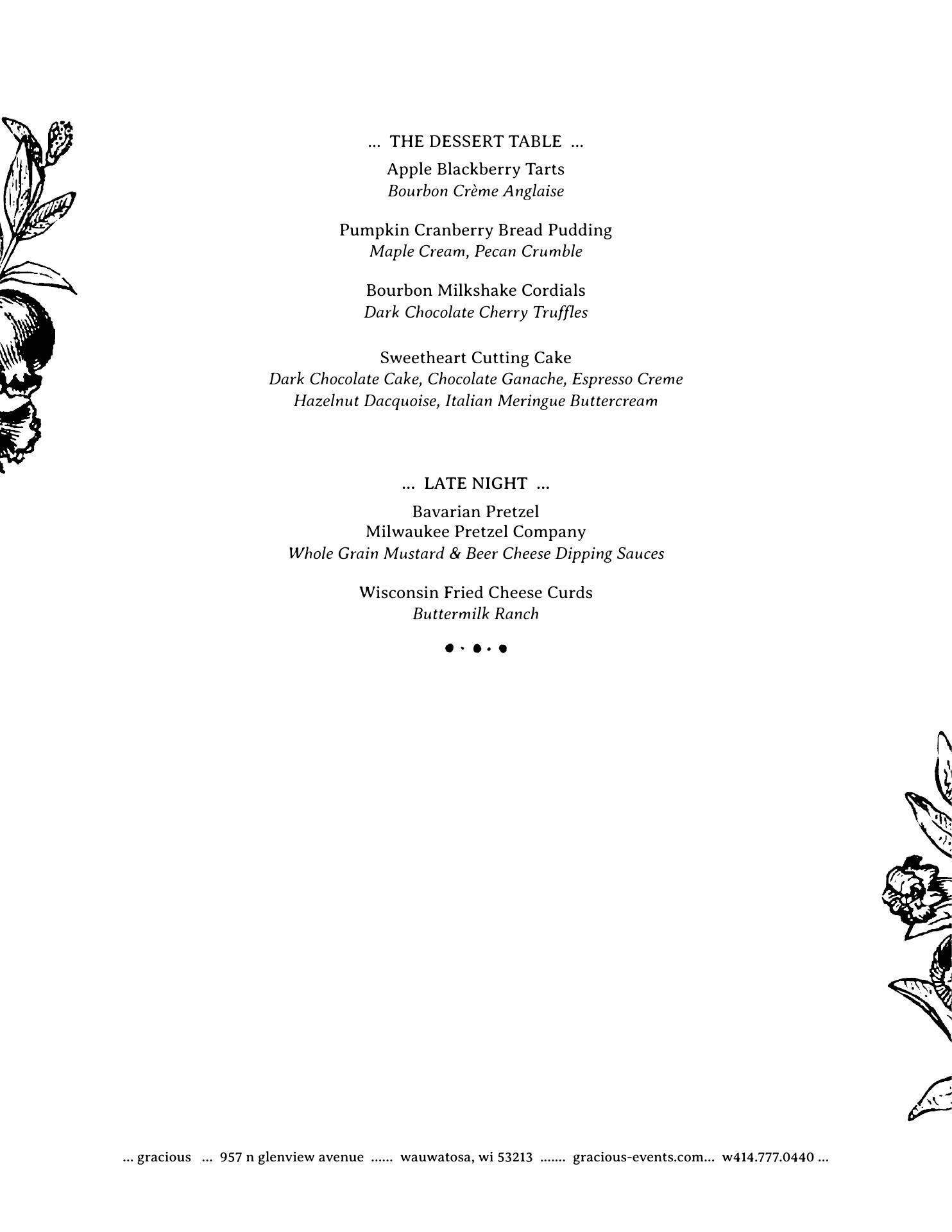 ... THE DESSERT TABLE ...

Apple Blackberry Tarts
Bourbon Crème Anglaise

Pumpkin Cranberry Bread Pudding
Maple Cream, Pecan Crumble

Bourbon Milkshake Cordials
Dark Chocolate Cherry Truffles

Sweetheart Cutting Cake
Dark Chocolate Cake, Chocolate Ganache, Espresso Creme
Hazelnut Dacquoise, Italian Meringue Buttercream

... LATE NIGHT ...

Bavarian Pretzel
Milwaukee Pretzel Company
Whole Grain Mustard & Beer Cheese Dipping Sauces

Wisconsin Fried Cheese Curds
Buttermilk Ranch

... gracious ... 957 n glenview avenue ...... wauwatosa, wi 53213 ....... gracious-events.com... w414.777.0440 ...